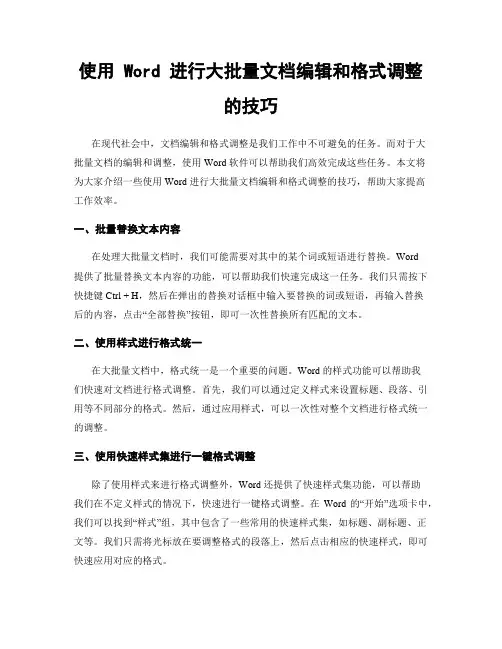 使用 Word 进行大批量文档编辑和格式调整的技巧

在现代社会中，文档编辑和格式调整是我们工作中不可避免的任务。而对于大批量文档的编辑和调整，使用 Word 软件可以帮助我们高效完成这些任务。本文将为大家介绍一些使用 Word 进行大批量文档编辑和格式调整的技巧，帮助大家提高工作效率。

一、批量替换文本内容

在处理大批量文档时，我们可能需要对其中的某个词或短语进行替换。Word 提供了批量替换文本内容的功能，可以帮助我们快速完成这一任务。我们只需按下快捷键 Ctrl + H，然后在弹出的替换对话框中输入要替换的词或短语，再输入替换后的内容，点击“全部替换”按钮，即可一次性替换所有匹配的文本。

二、使用样式进行格式统一

在大批量文档中，格式统一是一个重要的问题。Word 的样式功能可以帮助我们快速对文档进行格式调整。首先，我们可以通过定义样式来设置标题、段落、引用等不同部分的格式。然后，通过应用样式，可以一次性对整个文档进行格式统一的调整。

三、使用快速样式集进行一键格式调整

除了使用样式来进行格式调整外，Word 还提供了快速样式集功能，可以帮助我们在不定义样式的情况下，快速进行一键格式调整。在 Word 的“开始”选项卡中，我们可以找到“样式”组，其中包含了一些常用的快速样式集，如标题、副标题、正文等。我们只需将光标放在要调整格式的段落上，然后点击相应的快速样式，即可快速应用对应的格式。